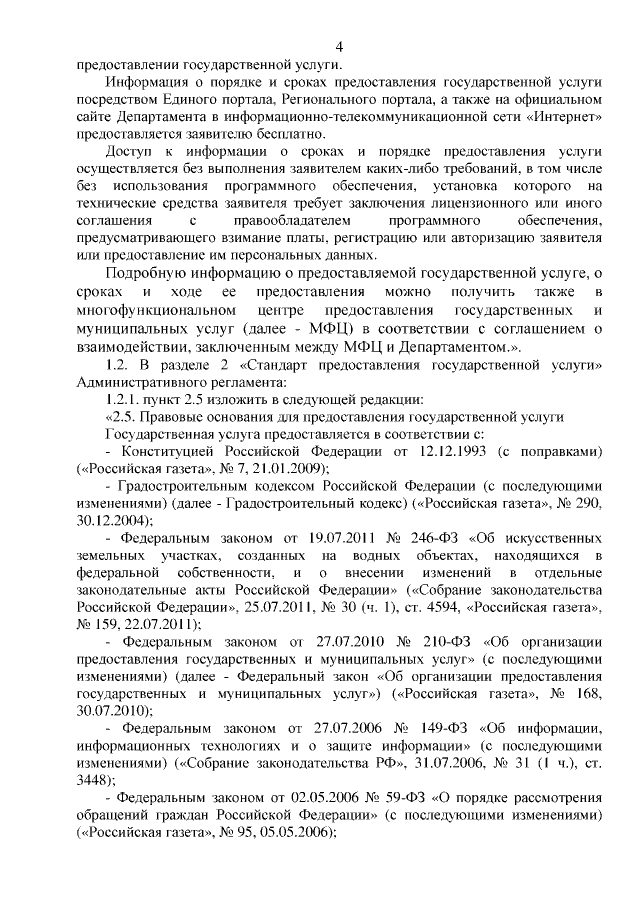 4

предоставлении государственной услуги.

Информация о порядке и сроках предоставления государственной услуги посредством Единого портала, Регионального портала, а также на официальном сайте Департамента в информационно-телекоммуникационной сети «Интернет» предоставляется заявителю бесплатно.

Доступ к информации о сроках и порядке предоставления услуги осуществляется без выполнения заявителем каких-либо требований, в том числе без использования программного обеспечения, установка которого на технические средства заявителя требует заключения лицензионного или иного соглашения с правообладателем программного обеспечения, предусматривающего взимание платы, регистрацию или авторизацию заявителя или предоставление им персональных данных.

Подробную информацию о предоставляемой государственной услуге, о сроках и ходе ее предоставления можно получить также в многофункциональном центре предоставления государственных и муниципальных услуг (далее - МФЦ) в соответствии с соглашением о взаимодействии, заключенным между МФЦ и Департаментом.».

1.2. В разделе 2 «Стандарт предоставления государственной услуги» Административного регламента:

1.2.1. пункт 2.5 изложить в следующей редакции:

«2.5. Правовые основания для предоставления государственной услуги

Государственная услуга предоставляется в соответствии с:

- Конституцией Российской Федерации от 12.12.1993 (с поправками) («Российская газета», № 7, 21.01.2009);

- Градостроительным кодексом Российской Федерации (с последующими изменениями) (далее - Градостроительный кодекс) («Российская газета», № 290, 30.12.2004);

- Федеральным законом от 19.07.2011 № 246-ФЗ «Об искусственных земельных участках, созданных на водных объектах, находящихся в федеральной собственности, и о внесении изменений в отдельные законодательные акты Российской Федерации» («Собрание законодательства Российской Федерации», 25.07.2011, № 30 (ч. 1), ст. 4594, «Российская газета», № 159, 22.07.2011);

- Федеральным законом от 27.07.2010 № 210-ФЗ «Об организации предоставления государственных и муниципальных услуг» (с последующими изменениями) (далее - Федеральный закон «Об организации предоставления государственных и муниципальных услуг») («Российская газета», № 168, 30.07.2010);

- Федеральным законом от 27.07.2006 № 149-ФЗ «Об информации, информационных технологиях и о защите информации» (с последующими изменениями) («Собрание законодательства РФ», 31.07.2006, № 31 (1 ч.), ст. 3448);

- Федеральным законом от 02.05.2006 № 59-ФЗ «О порядке рассмотрения обращений граждан Российской Федерации» (с последующими изменениями) («Российская газета», № 95, 05.05.2006);